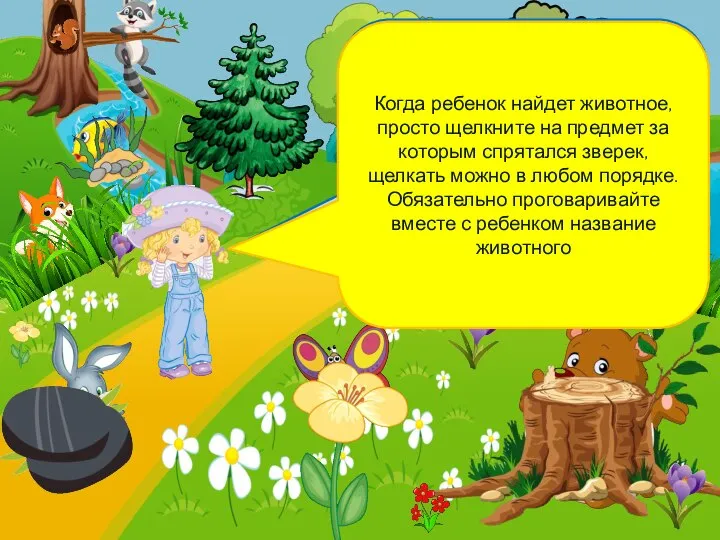 Когда ребенок найдет животное, просто щелкните на предмет за которым спрятался зверек, щелкать можно в любом порядке. Обязательно проговаривайте вместе с ребенком название животного